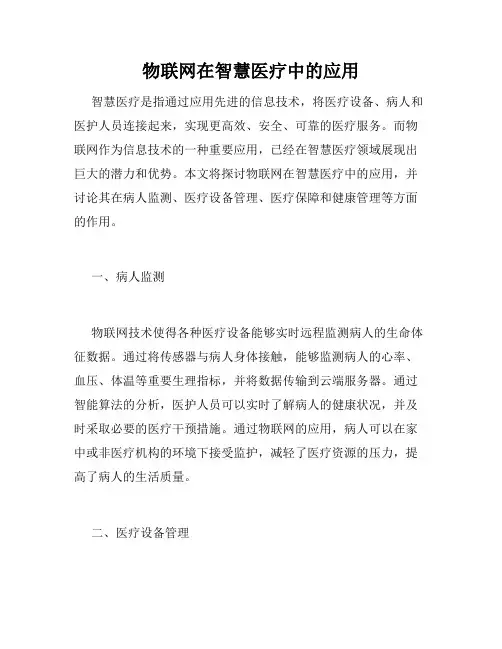 物联网在智慧医疗中的应用

智慧医疗是指通过应用先进的信息技术，将医疗设备、病人和医护人员连接起来，实现更高效、安全、可靠的医疗服务。而物联网作为信息技术的一种重要应用，已经在智慧医疗领域展现出巨大的潜力和优势。本文将探讨物联网在智慧医疗中的应用，并讨论其在病人监测、医疗设备管理、医疗保障和健康管理等方面的作用。

一、病人监测

物联网技术使得各种医疗设备能够实时远程监测病人的生命体征数据。通过将传感器与病人身体接触，能够监测病人的心率、血压、体温等重要生理指标，并将数据传输到云端服务器。通过智能算法的分析，医护人员可以实时了解病人的健康状况，并及时采取必要的医疗干预措施。通过物联网的应用，病人可以在家中或非医疗机构的环境下接受监护，减轻了医疗资源的压力，提高了病人的生活质量。

二、医疗设备管理